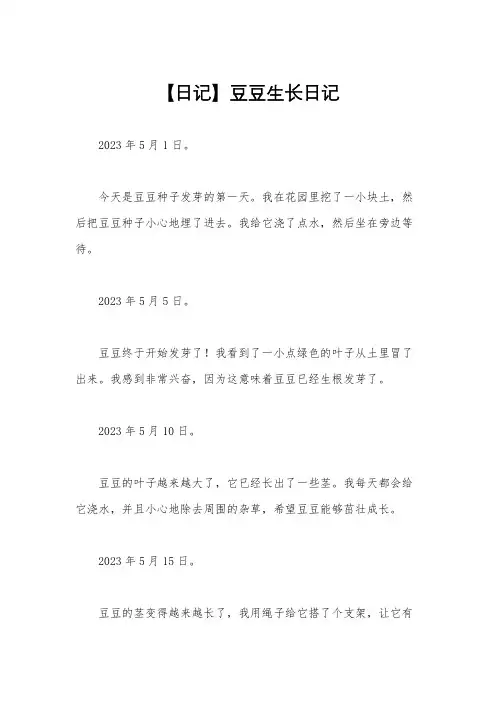 【日记】豆豆生长日记

2023 年 5 月 1 日。

今天是豆豆种子发芽的第一天。我在花园里挖了一小块土，然后把豆豆种子小心地埋了进去。我给它浇了点水，然后坐在旁边等待。

2023 年 5 月 5 日。

豆豆终于开始发芽了！我看到了一小点绿色的叶子从土里冒了出来。我感到非常兴奋，因为这意味着豆豆已经生根发芽了。

2023 年 5 月 10 日。

豆豆的叶子越来越大了，它已经长出了一些茎。我每天都会给它浇水，并且小心地除去周围的杂草，希望豆豆能够茁壮成长。

2023 年 5 月 15 日。

豆豆的茎变得越来越长了，我用绳子给它搭了个支架，让它有